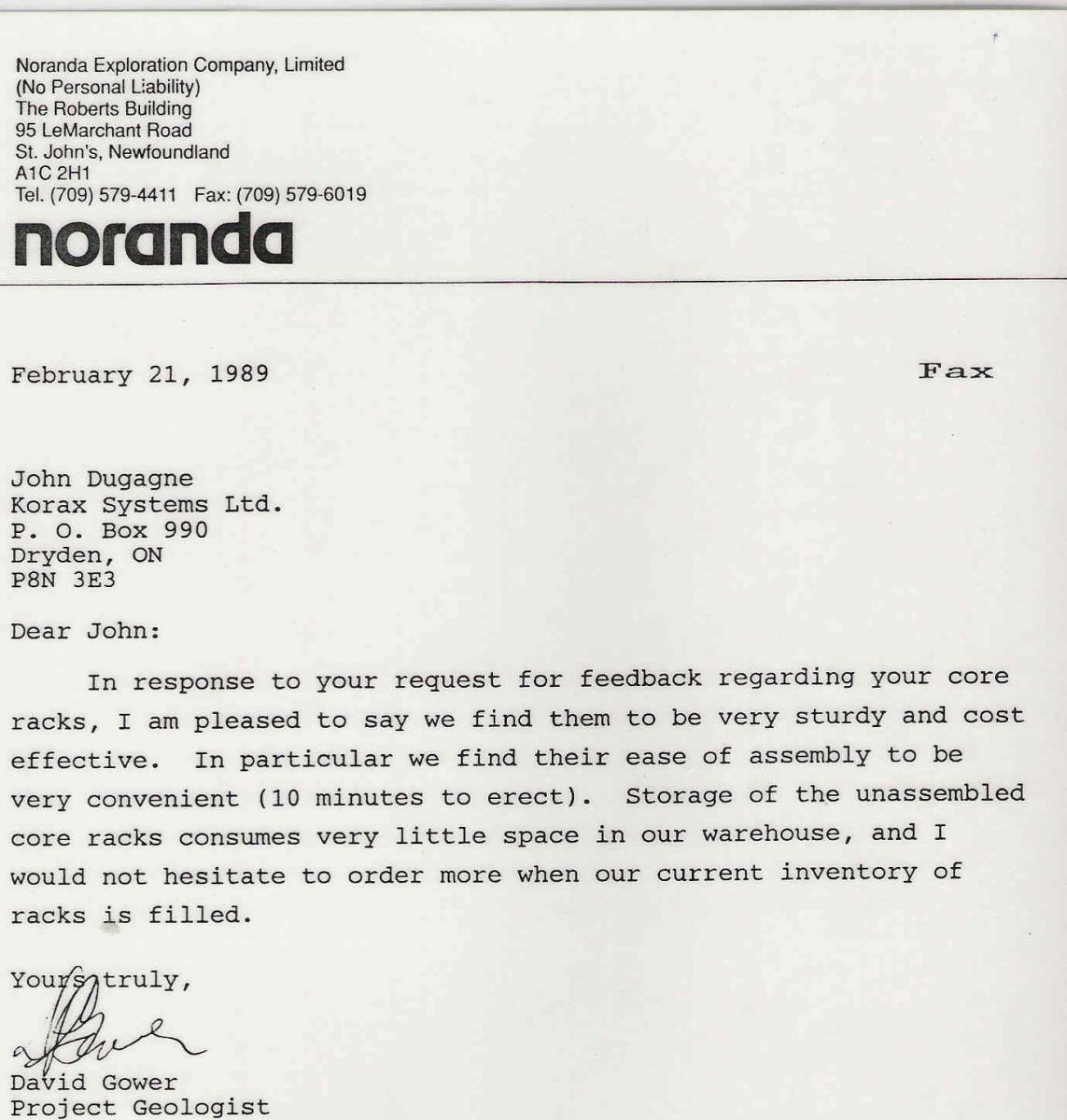 Noranda Exploration Company, Limited
(No Personal Liability)
The Roberts Building
95 LeMarchant Road
St. John's, Newfoundland
A1C 2H1
Tel. (709) 579-4411 Fax: (709) 579-6019

noranda

February 21, 1989

Fax

John Dugagne
Korax Systems Ltd.
P. O. Box 990
Dryden, ON
P8N 3E3

Dear John:

In response to your request for feedback regarding your core racks, I am pleased to say we find them to be very sturdy and cost effective. In particular we find their ease of assembly to be very convenient (10 minutes to erect). Storage of the unassembled core racks consumes very little space in our warehouse, and I would not hesitate to order more when our current inventory of racks is filled.

Yours truly,

David Gower
Project Geologist